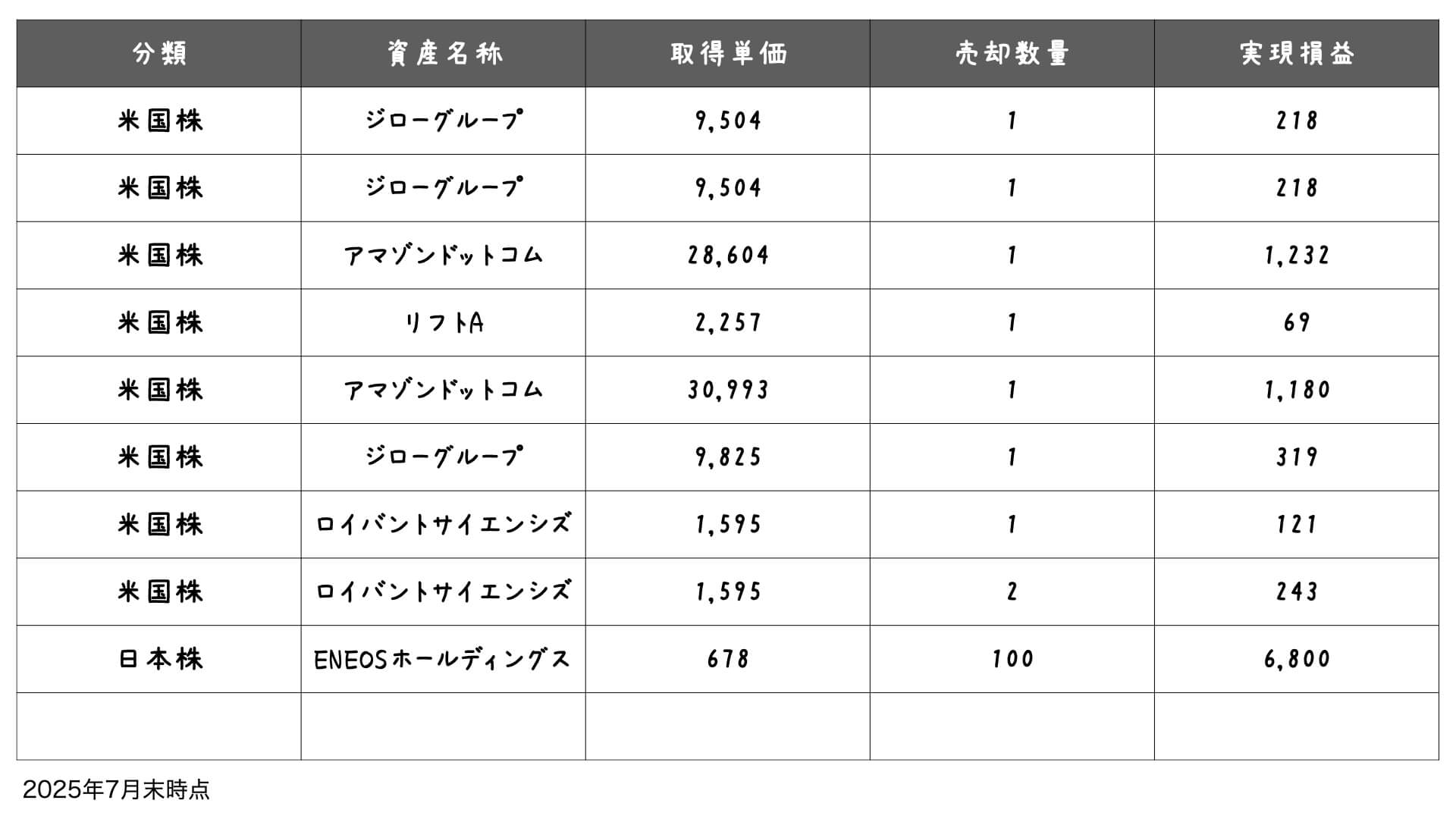 | 分類 | 資産名称 | 取得単価 | 売却数量 | 実現損益 |
|---|---|---|---|---|
| 米国株 | ジローグループ | 9,504 | 1 | 218 |
| 米国株 | ジローグループ | 9,504 | 1 | 218 |
| 米国株 | アマゾンドットコム | 28,604 | 1 | 1,232 |
| 米国株 | リフトA | 2,257 | 1 | 69 |
| 米国株 | アマゾンドットコム | 30,993 | 1 | 1,180 |
| 米国株 | ジローグループ | 9,825 | 1 | 319 |
| 米国株 | ロイバントサイエンシズ | 1,595 | 1 | 121 |
| 米国株 | ロイバントサイエンシズ | 1,595 | 2 | 243 |
| 日本株 | ENEOSホールディングス | 678 | 100 | 6,800 |
| | | | | |

2025年7月末時点